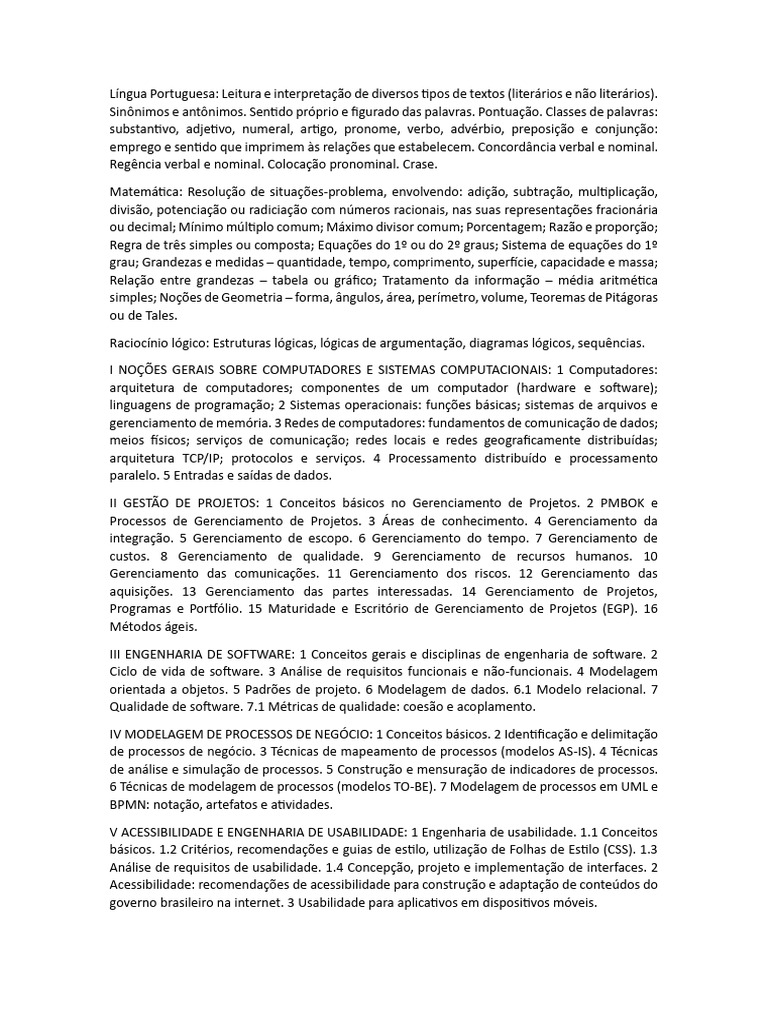 Língua Portuguesa: Leitura e interpretação de diversos tipos de textos (literários e não literários). Sinônimos e antônimos. Sentido próprio e figurado das palavras. Pontuação. Classes de palavras: substantivo, adjetivo, numeral, artigo, pronome, verbo, advérbio, preposição e conjunção: emprego e sentido que imprimem às relações que estabelecem. Concordância verbal e nominal. Regência verbal e nominal. Colocação pronominal. Crase.

Matemática: Resolução de situações-problema, envolvendo: adição, subtração, multiplicação, divisão, potenciação ou radiciação com números racionais, nas suas representações fracionária ou decimal; Mínimo múltiplo comum; Máximo divisor comum; Porcentagem; Razão e proporção; Regra de três simples ou composta; Equações do 1º ou do 2º graus; Sistema de equações do 1º grau; Grandezas e medidas – quantidade, tempo, comprimento, superfície, capacidade e massa; Relação entre grandezas – tabela ou gráfico; Tratamento da informação – média aritmética simples; Noções de Geometria – forma, ângulos, área, perímetro, volume, Teoremas de Pitágoras ou de Tales.

Raciocínio lógico: Estruturas lógicas, lógicas de argumentação, diagramas lógicos, sequências.

I NOÇÕES GERAIS SOBRE COMPUTADORES E SISTEMAS COMPUTACIONAIS: 1 Computadores: arquitetura de computadores; componentes de um computador (hardware e software); linguagens de programação; 2 Sistemas operacionais: funções básicas; sistemas de arquivos e gerenciamento de memória. 3 Redes de computadores: fundamentos de comunicação de dados; meios físicos; serviços de comunicação; redes locais e redes geograficamente distribuídas; arquitetura TCP/IP; protocolos e serviços. 4 Processamento distribuído e processamento paralelo. 5 Entradas e saídas de dados.

II GESTÃO DE PROJETOS: 1 Conceitos básicos no Gerenciamento de Projetos. 2 PMBOK e Processos de Gerenciamento de Projetos. 3 Áreas de conhecimento. 4 Gerenciamento da integração. 5 Gerenciamento de escopo. 6 Gerenciamento do tempo. 7 Gerenciamento de custos. 8 Gerenciamento de qualidade. 9 Gerenciamento de recursos humanos. 10 Gerenciamento das comunicações. 11 Gerenciamento dos riscos. 12 Gerenciamento das aquisições. 13 Gerenciamento das partes interessadas. 14 Gerenciamento de Projetos, Programas e Portfólio. 15 Maturidade e Escritório de Gerenciamento de Projetos (EGP). 16 Métodos ágeis.

III ENGENHARIA DE SOFTWARE: 1 Conceitos gerais e disciplinas de engenharia de software. 2 Ciclo de vida de software. 3 Análise de requisitos funcionais e não-funcionais. 4 Modelagem orientada a objetos. 5 Padrões de projeto. 6 Modelagem de dados. 6.1 Modelo relacional. 7 Qualidade de software. 7.1 Métricas de qualidade: coesão e acoplamento.

IV MODELAGEM DE PROCESSOS DE NEGÓCIO: 1 Conceitos básicos. 2 Identificação e delimitação de processos de negócio. 3 Técnicas de mapeamento de processos (modelos AS-IS). 4 Técnicas de análise e simulação de processos. 5 Construção e mensuração de indicadores de processos. 6 Técnicas de modelagem de processos (modelos TO-BE). 7 Modelagem de processos em UML e BPMN: notação, artefatos e atividades.

V ACESSIBILIDADE E ENGENHARIA DE USABILIDADE: 1 Engenharia de usabilidade. 1.1 Conceitos básicos. 1.2 Critérios, recomendações e guias de estilo, utilização de Folhas de Estilo (CSS). 1.3 Análise de requisitos de usabilidade. 1.4 Concepção, projeto e implementação de interfaces. 2 Acessibilidade: recomendações de acessibilidade para construção e adaptação de conteúdos do governo brasileiro na internet. 3 Usabilidade para aplicativos em dispositivos móveis.